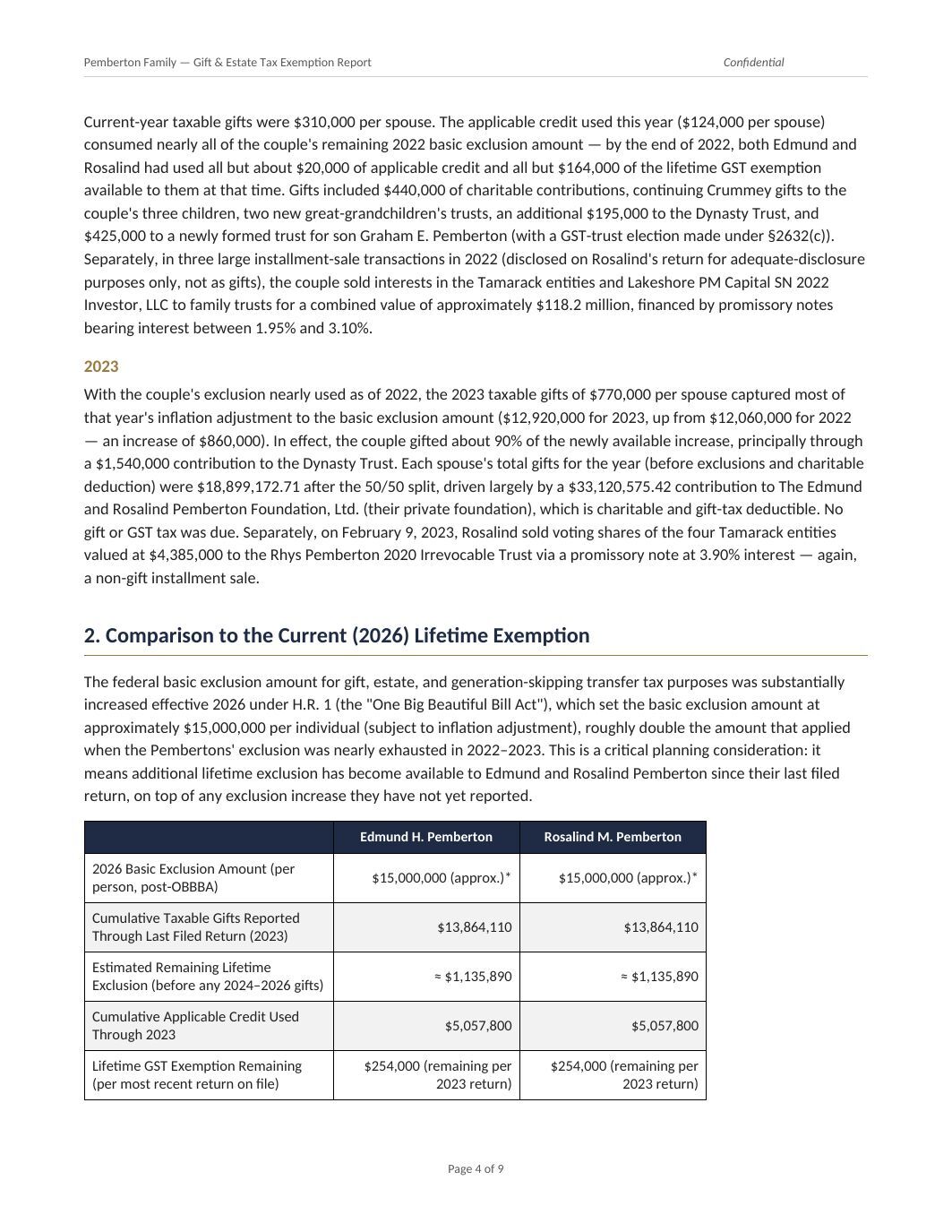 Pemberton Family — Gift & Estate Tax Exemption Report Confidential

Current-year taxable gifts were $310,000 per spouse. The applicable credit used this year ($124,000 per spouse) consumed nearly all of the couple's remaining 2022 basic exclusion amount — by the end of 2022, both Edmund and Rosalind had used all but about $20,000 of applicable credit and all but $164,000 of the lifetime GST exemption available to them at that time. Gifts included $440,000 of charitable contributions, continuing Crummey gifts to the couple's three children, two new great-grandchildren's trusts, an additional $195,000 to the Dynasty Trust, and $425,000 to a newly formed trust for son Graham E. Pemberton (with a GST-trust election made under §2632(c)). Separately, in three large installment-sale transactions in 2022 (disclosed on Rosalind's return for adequate-disclosure purposes only, not as gifts), the couple sold interests in the Tamarack entities and Lakeshore PM Capital SN 2022 Investor, LLC to family trusts for a combined value of approximately $118.2 million, financed by promissory notes bearing interest between 1.95% and 3.10%.

2023

With the couple's exclusion nearly used as of 2022, the 2023 taxable gifts of $770,000 per spouse captured most of that year's inflation adjustment to the basic exclusion amount ($12,920,000 for 2023, up from $12,060,000 for 2022 — an increase of $860,000). In effect, the couple gifted about 90% of the newly available increase, principally through a $1,540,000 contribution to the Dynasty Trust. Each spouse's total gifts for the year (before exclusions and charitable deduction) were $18,899,172.71 after the 50/50 split, driven largely by a $33,120,575.42 contribution to The Edmund and Rosalind Pemberton Foundation, Ltd. (their private foundation), which is charitable and gift-tax deductible. No gift or GST tax was due. Separately, on February 9, 2023, Rosalind sold voting shares of the four Tamarack entities valued at $4,385,000 to the Rhys Pemberton 2020 Irrevocable Trust via a promissory note at 3.90% interest — again, a non-gift installment sale.

2. Comparison to the Current (2026) Lifetime Exemption

The federal basic exclusion amount for gift, estate, and generation-skipping transfer tax purposes was substantially increased effective 2026 under H.R. 1 (the "One Big Beautiful Bill Act"), which set the basic exclusion amount at approximately $15,000,000 per individual (subject to inflation adjustment), roughly double the amount that applied when the Pembertons' exclusion was nearly exhausted in 2022–2023. This is a critical planning consideration: it means additional lifetime exclusion has become available to Edmund and Rosalind Pemberton since their last filed return, on top of any exclusion increase they have not yet reported.

| | Edmund H. Pemberton | Rosalind M. Pemberton |
|---|---|---|
| 2026 Basic Exclusion Amount (per person, post-OBBBA) | $15,000,000 (approx.)* | $15,000,000 (approx.)* |
| Cumulative Taxable Gifts Reported Through Last Filed Return (2023) | $13,864,110 | $13,864,110 |
| Estimated Remaining Lifetime Exclusion (before any 2024–2026 gifts) | ≈ $1,135,890 | ≈ $1,135,890 |
| Cumulative Applicable Credit Used Through 2023 | $5,057,800 | $5,057,800 |
| Lifetime GST Exemption Remaining (per most recent return on file) | $254,000 (remaining per 2023 return) | $254,000 (remaining per 2023 return) |

Page 4 of 9